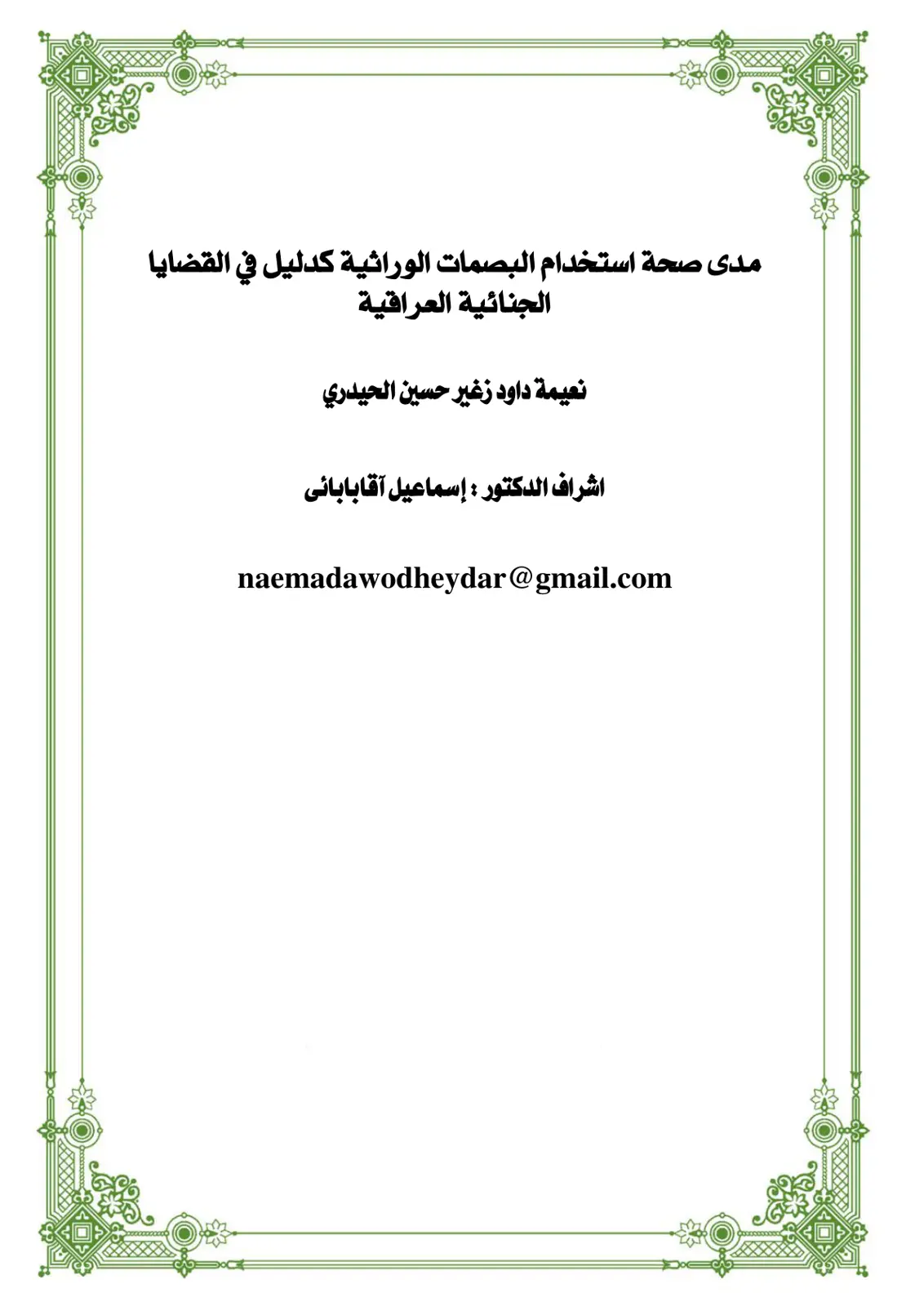 مدى صحة استخدام البصمات الوراثية كدليل في القضايا الجنائية العراقية

نعيمة داود زغير حسين الحيدري

اشراف الدكتور : إسماعيل آقابابائى

naemadawodheydar@gmail.com